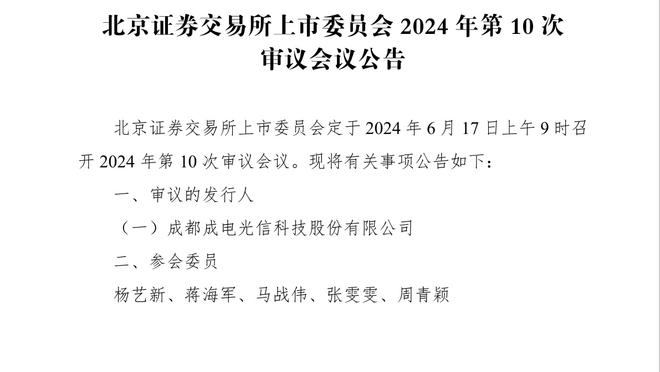 北京证券交易所上市委员会 2024 年第 10 次审议会议公告

北京证券交易所上市委员会定于 2024 年 6 月 17 日上午 9 时召开 2024 年第 10 次审议会议。现将有关事项公告如下：

一、审议的发行人

（一）成都成电光信科技股份有限公司

二、参会委员

杨艺新、蒋海军、马战伟、张雯雯、周青颖